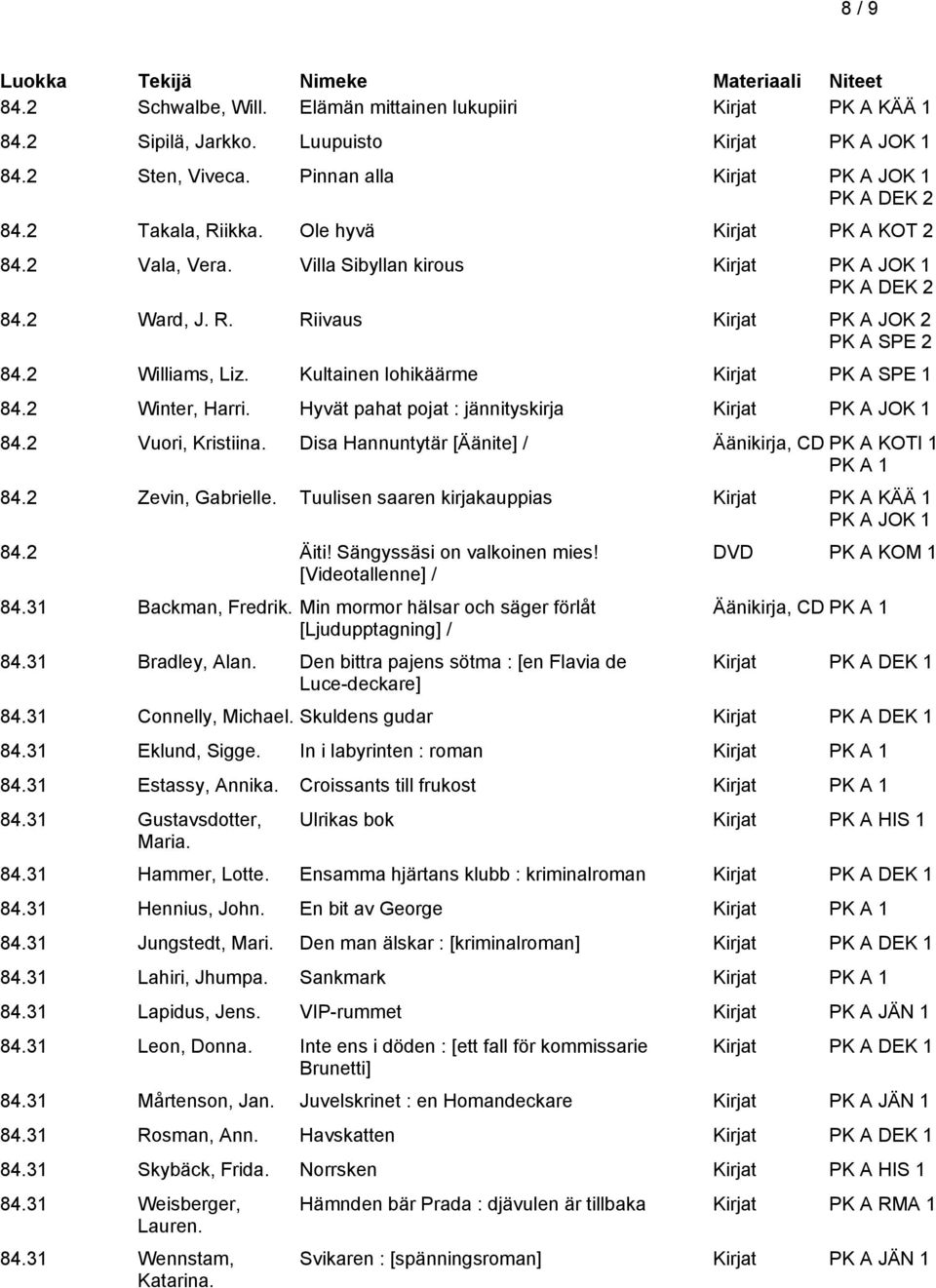 8 / 9

| Luokka | Tekijä | Nimeke | Materiaali | Niteet |
|---|---|---|---|---|
| 84.2 | Schwalbe, Will. | Elämän mittainen lukupiiri | Kirjat | PK A KÄÄ 1 |
| 84.2 | Sipilä, Jarkko. | Luupuisto | Kirjat | PK A JOK 1 |
| 84.2 | Sten, Viveca. | Pinnan alla | Kirjat | PK A JOK 1 PK A DEK 2 |
| 84.2 | Takala, Riikka. | Ole hyvä | Kirjat | PK A KOT 2 |
| 84.2 | Vala, Vera. | Villa Sibyllan kirous | Kirjat | PK A JOK 1 PK A DEK 2 |
| 84.2 | Ward, J. R. | Riivaus | Kirjat | PK A JOK 2 PK A SPE 2 |
| 84.2 | Williams, Liz. | Kultainen lohikäärme | Kirjat | PK A SPE 1 |
| 84.2 | Winter, Harri. | Hyvät pahat pojat : jännityskirja | Kirjat | PK A JOK 1 |
| 84.2 | Vuori, Kristiina. | Disa Hannuntytär [Äänite] / | Äänikirja, CD | PK A KOTI 1 PK A 1 |
| 84.2 | Zevin, Gabrielle. | Tuulisen saaren kirjakauppias | Kirjat | PK A KÄÄ 1 PK A JOK 1 |
| 84.2 | | Äiti! Sängyssäsi on valkoinen mies! [Videotallenne] / | DVD | PK A KOM 1 |
| 84.31 | Backman, Fredrik. | Min mormor hälsar och säger förlåt [Ljudupptagning] / | Äänikirja, CD | PK A 1 |
| 84.31 | Bradley, Alan. | Den bittra pajens sötma : [en Flavia de Luce-deckare] | Kirjat | PK A DEK 1 |
| 84.31 | Connelly, Michael. | Skuldens gudar | Kirjat | PK A DEK 1 |
| 84.31 | Eklund, Sigge. | In i labyrinten : roman | Kirjat | PK A 1 |
| 84.31 | Estassy, Annika. | Croissants till frukost | Kirjat | PK A 1 |
| 84.31 | Gustavsdotter, Maria. | Ulrikas bok | Kirjat | PK A HIS 1 |
| 84.31 | Hammer, Lotte. | Ensamma hjärtans klubb : kriminalroman | Kirjat | PK A DEK 1 |
| 84.31 | Hennius, John. | En bit av George | Kirjat | PK A 1 |
| 84.31 | Jungstedt, Mari. | Den man älskar : [kriminalroman] | Kirjat | PK A DEK 1 |
| 84.31 | Lahiri, Jhumpa. | Sankmark | Kirjat | PK A 1 |
| 84.31 | Lapidus, Jens. | VIP-rummet | Kirjat | PK A JÄN 1 |
| 84.31 | Leon, Donna. | Inte ens i döden : [ett fall för kommissarie Brunetti] | Kirjat | PK A DEK 1 |
| 84.31 | Mårtenson, Jan. | Juvelskrinet : en Homandeckare | Kirjat | PK A JÄN 1 |
| 84.31 | Rosman, Ann. | Havskatten | Kirjat | PK A DEK 1 |
| 84.31 | Skybäck, Frida. | Norrsken | Kirjat | PK A HIS 1 |
| 84.31 | Weisberger, Lauren. | Hämnden bär Prada : djävulen är tillbaka | Kirjat | PK A RMA 1 |
| 84.31 | Wennstam, Katarina. | Svikaren : [spänningsroman] | Kirjat | PK A JÄN 1 |